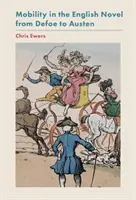 Mobility in the English Novel from Defoe to Austen

Chris Ewers